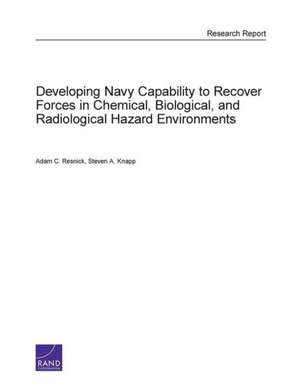 Research Report

Developing Navy Capability to Recover Forces in Chemical, Biological, and Radiological Hazard Environments

Adam C. Resnick, Steven A. Knapp

RAND